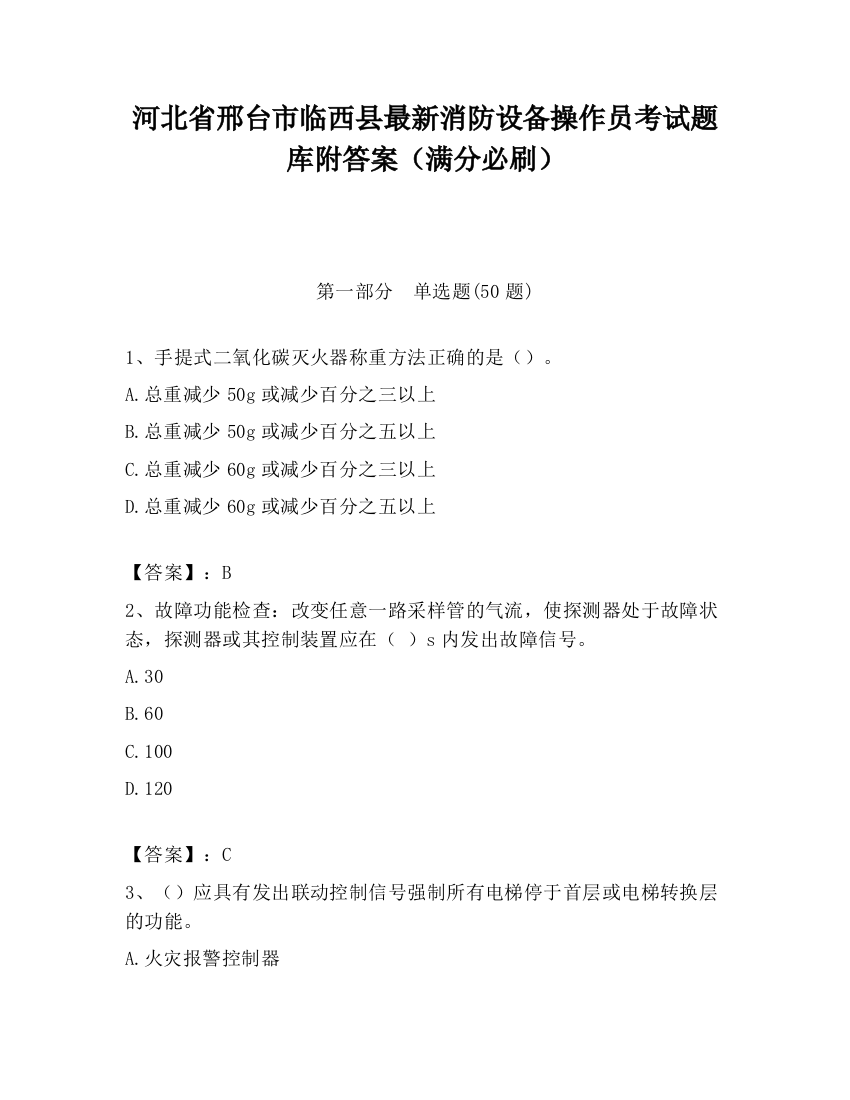 河北省邢台市临西县最新消防设备操作员考试题库附答案（满分必刷）

第一部分　单选题(50 题)

1、手提式二氧化碳灭火器称重方法正确的是（）。

A.总重减少 50g 或减少百分之三以上

B.总重减少 50g 或减少百分之五以上

C.总重减少 60g 或减少百分之三以上

D.总重减少 60g 或减少百分之五以上

【答案】：B

2、故障功能检查：改变任意一路采样管的气流，使探测器处于故障状态，探测器或其控制装置应在（ ）s 内发出故障信号。

A.30

B.60

C.100

D.120

【答案】：C

3、（）应具有发出联动控制信号强制所有电梯停于首层或电梯转换层的功能。

A.火灾报警控制器